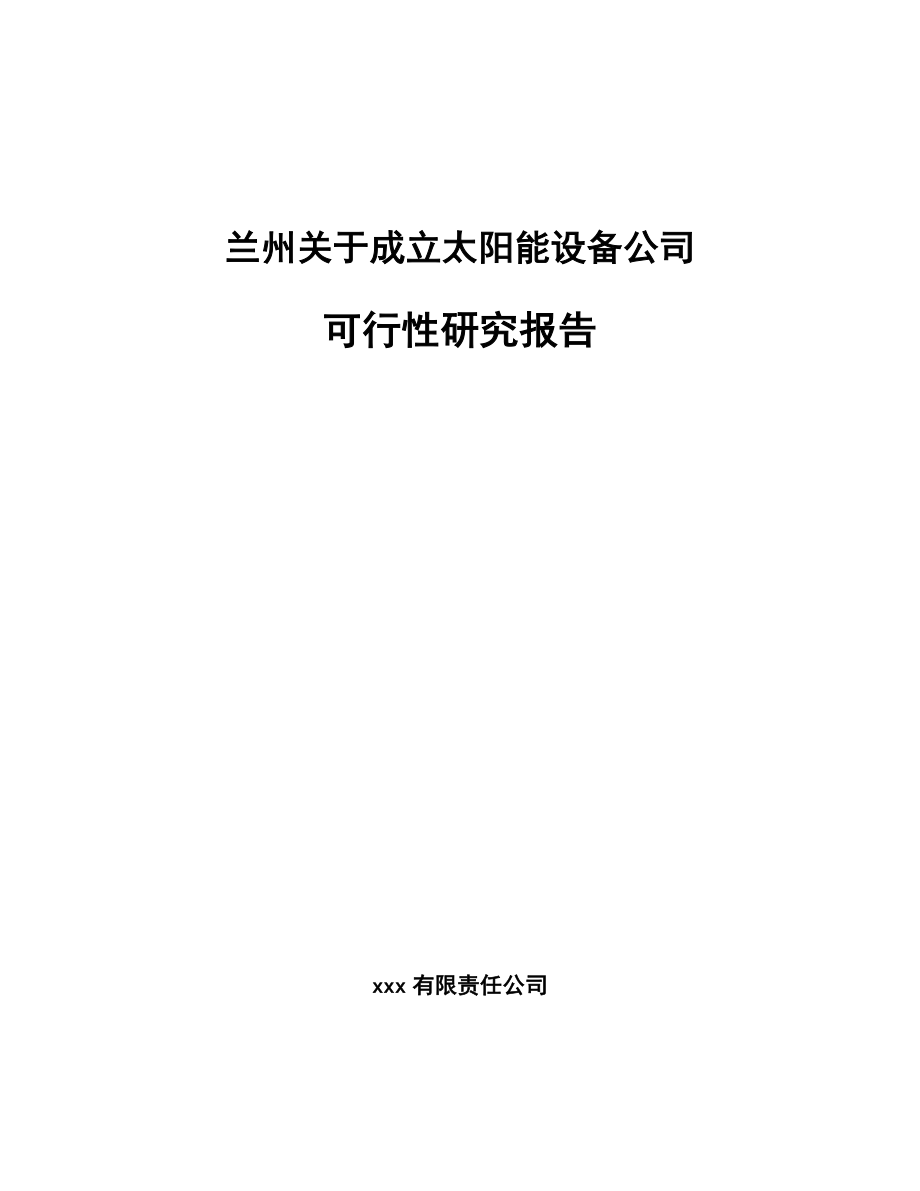 兰州关于成立太阳能设备公司

可行性研究报告

xxx 有限责任公司